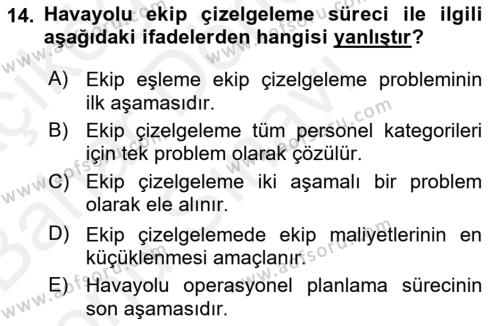 14. Havayolu ekip çizelgeleme süreci ile ilgili aşağıdaki ifadelerden hangisi yanlıştır?

A) Ekip eşleme ekip çizelgeleme probleminin ilk aşamasıdır.

B) Ekip çizelgeleme tüm personel kategorileri için tek problem olarak çözülür.

C) Ekip çizelgeleme iki aşamalı bir problem olarak ele alınır.

D) Ekip çizelgelemede ekip maliyetlerinin en küçüklenmesi amaçlanır.

E) Havayolu operasyonel planlama sürecinin son aşamasıdır.

www.aofsoru.com